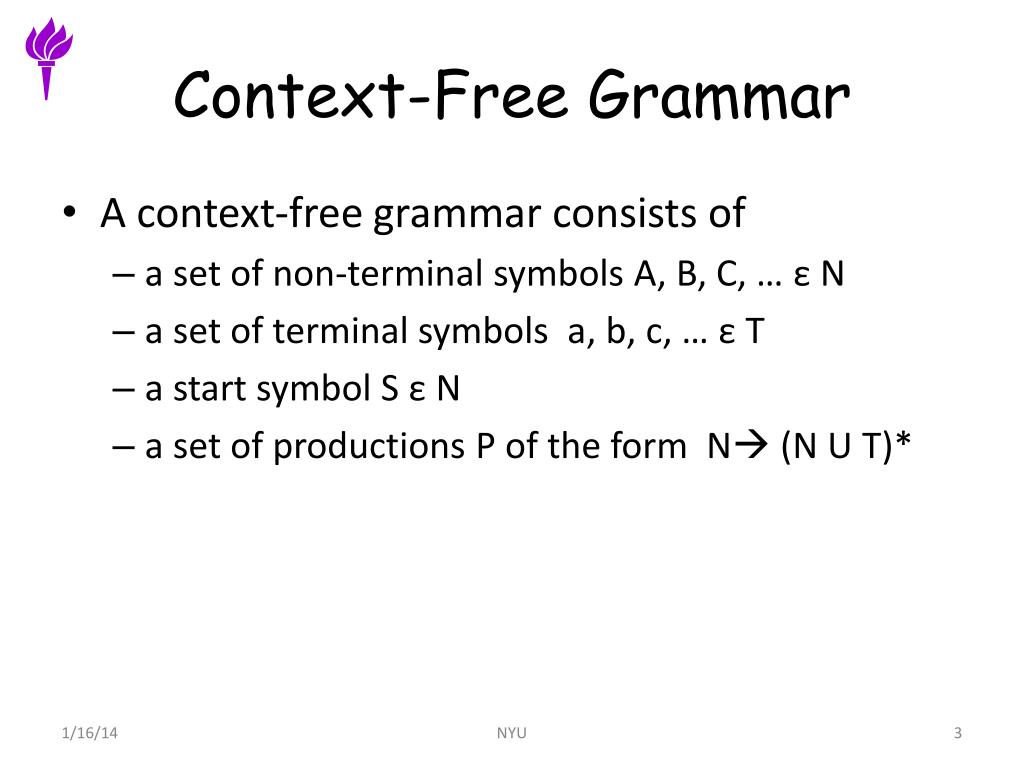 Context-Free Grammar

• A context-free grammar consists of
– a set of non-terminal symbols A, B, C, … ε N
– a set of terminal symbols a, b, c, … ε T
– a start symbol S ε N
– a set of productions P of the form N→ (N U T)*

1/16/14

NYU

3